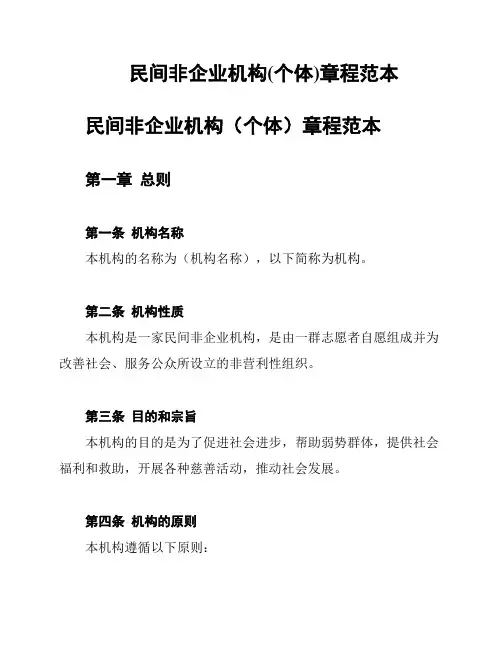 民间非企业机构(个体)章程范本

民间非企业机构（个体）章程范本

第一章 总则

第一条 机构名称

本机构的名称为（机构名称），以下简称为机构。

第二条 机构性质

本机构是一家民间非企业机构，是由一群志愿者自愿组成并为改善社会、服务公众所设立的非营利性组织。

第三条 目的和宗旨

本机构的目的是为了促进社会进步，帮助弱势群体，提供社会福利和救助，开展各种慈善活动，推动社会发展。

第四条 机构的原则

本机构遵循以下原则：